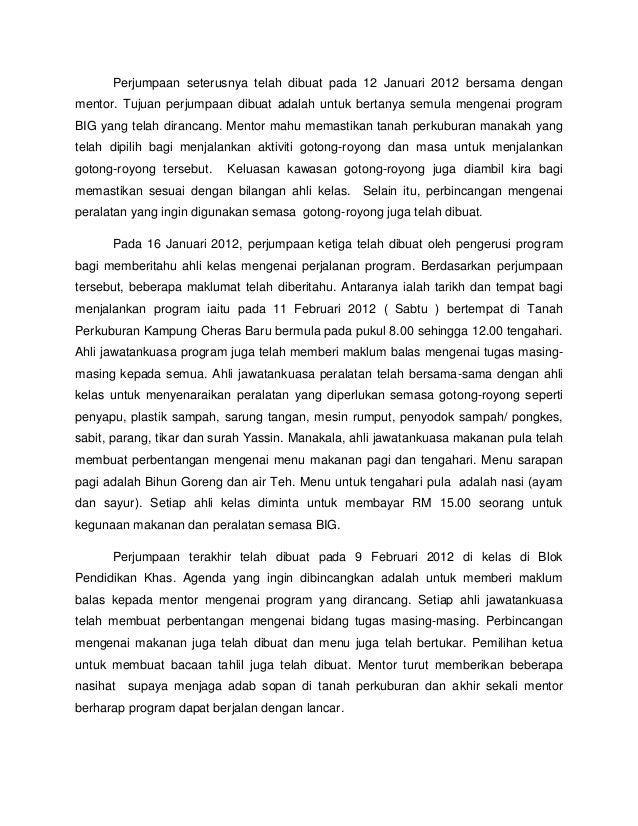 Perjumpaan seterusnya telah dibuat pada 12 Januari 2012 bersama dengan mentor. Tujuan perjumpaan dibuat adalah untuk bertanya semula mengenai program BIG yang telah dirancang. Mentor mahu memastikan tanah perkuburan manakah yang telah dipilih bagi menjalankan aktiviti gotong-royong dan masa untuk menjalankan gotong-royong tersebut. Keluasan kawasan gotong-royong juga diambil kira bagi memastikan sesuai dengan bilangan ahli kelas. Selain itu, perbincangan mengenai peralatan yang ingin digunakan semasa gotong-royong juga telah dibuat.

Pada 16 Januari 2012, perjumpaan ketiga telah dibuat oleh pengerusi program bagi memberitahu ahli kelas mengenai perjalanan program. Berdasarkan perjumpaan tersebut, beberapa maklumat telah diberitahu. Antaranya ialah tarikh dan tempat bagi menjalankan program iaitu pada 11 Februari 2012 ( Sabtu ) bertempat di Tanah Perkuburan Kampung Cheras Baru bermula pada pukul 8.00 sehingga 12.00 tengahari. Ahli jawatankuasa program juga telah memberi maklum balas mengenai tugas masing-masing kepada semua. Ahli jawatankuasa peralatan telah bersama-sama dengan ahli kelas untuk menyenaraikan peralatan yang diperlukan semasa gotong-royong seperti penyapu, plastik sampah, sarung tangan, mesin rumput, penyodok sampah/ pongkes, sabit, parang, tikar dan surah Yassin. Manakala, ahli jawatankuasa makanan pula telah membuat perbentangan mengenai menu makanan pagi dan tengahari. Menu sarapan pagi adalah Bihun Goreng dan air Teh. Menu untuk tengahari pula adalah nasi (ayam dan sayur). Setiap ahli kelas diminta untuk membayar RM 15.00 seorang untuk kegunaan makanan dan peralatan semasa BIG.

Perjumpaan terakhir telah dibuat pada 9 Februari 2012 di kelas di Blok Pendidikan Khas. Agenda yang ingin dibincangkan adalah untuk memberi maklum balas kepada mentor mengenai program yang dirancang. Setiap ahli jawatankuasa telah membuat perbentangan mengenai bidang tugas masing-masing. Perbincangan mengenai makanan juga telah dibuat dan menu juga telah bertukar. Pemilihan ketua untuk membuat bacaan tahlil juga telah dibuat. Mentor turut memberikan beberapa nasihat supaya menjaga adab sopan di tanah perkuburan dan akhir sekali mentor berharap program dapat berjalan dengan lancar.